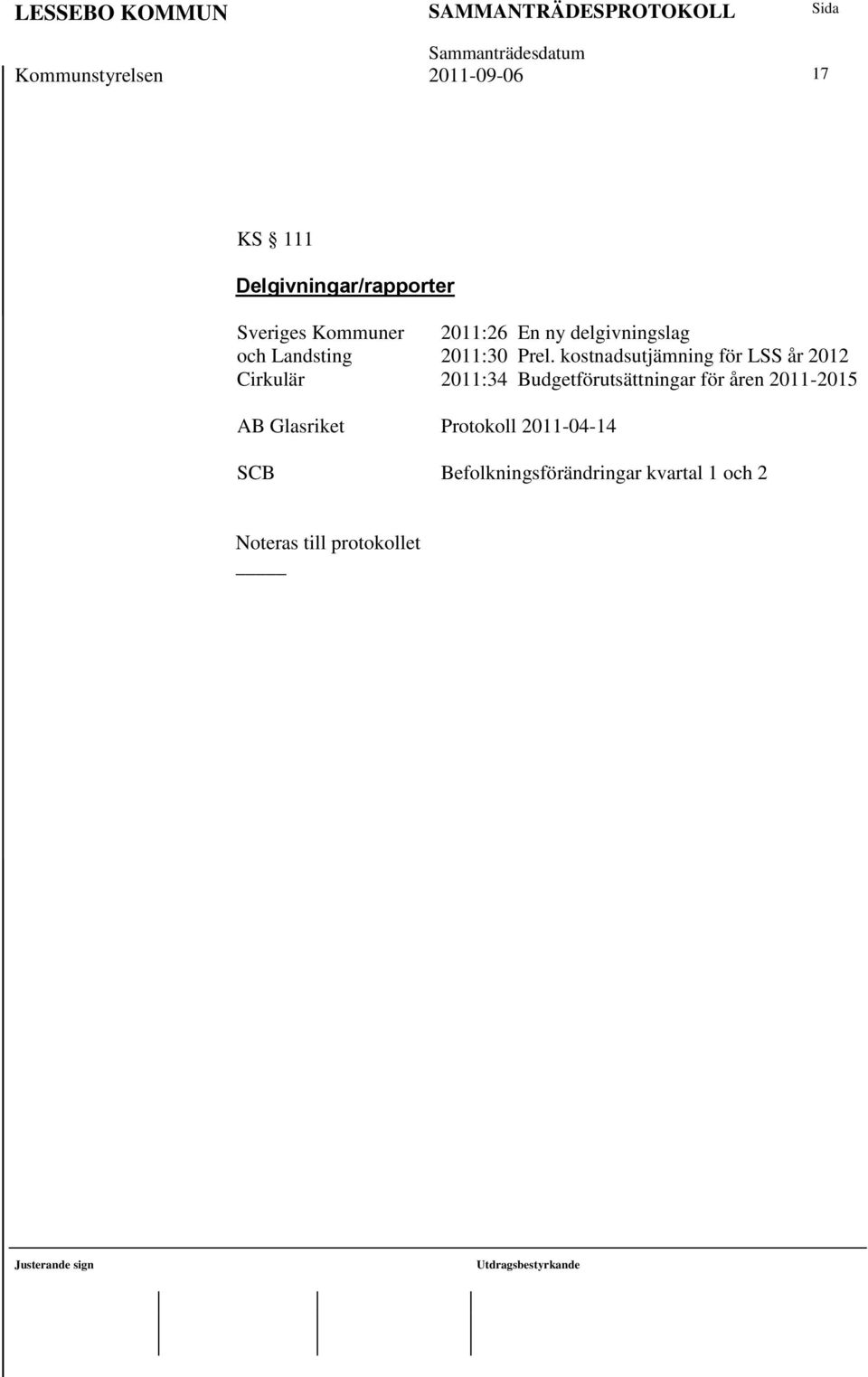 LESSEBO KOMMUN SAMMANTRÄDESPROTOKOLL Sida

Sammanträdesdatum

Kommunstyrelsen 2011-09-06 17

KS § 111

Delgivningar/rapporter

Sveriges Kommuner och Landsting Cirkulär

2011:26 En ny delgivningslag
2011:30 Prel. kostnadsutjämning för LSS år 2012
2011:34 Budgetförutsättningar för åren 2011-2015

AB Glasriket Protokoll 2011-04-14

SCB Befolkningsförändringar kvartal 1 och 2

Noteras till protokollet

Justerande sign Utdragsbestyrkande